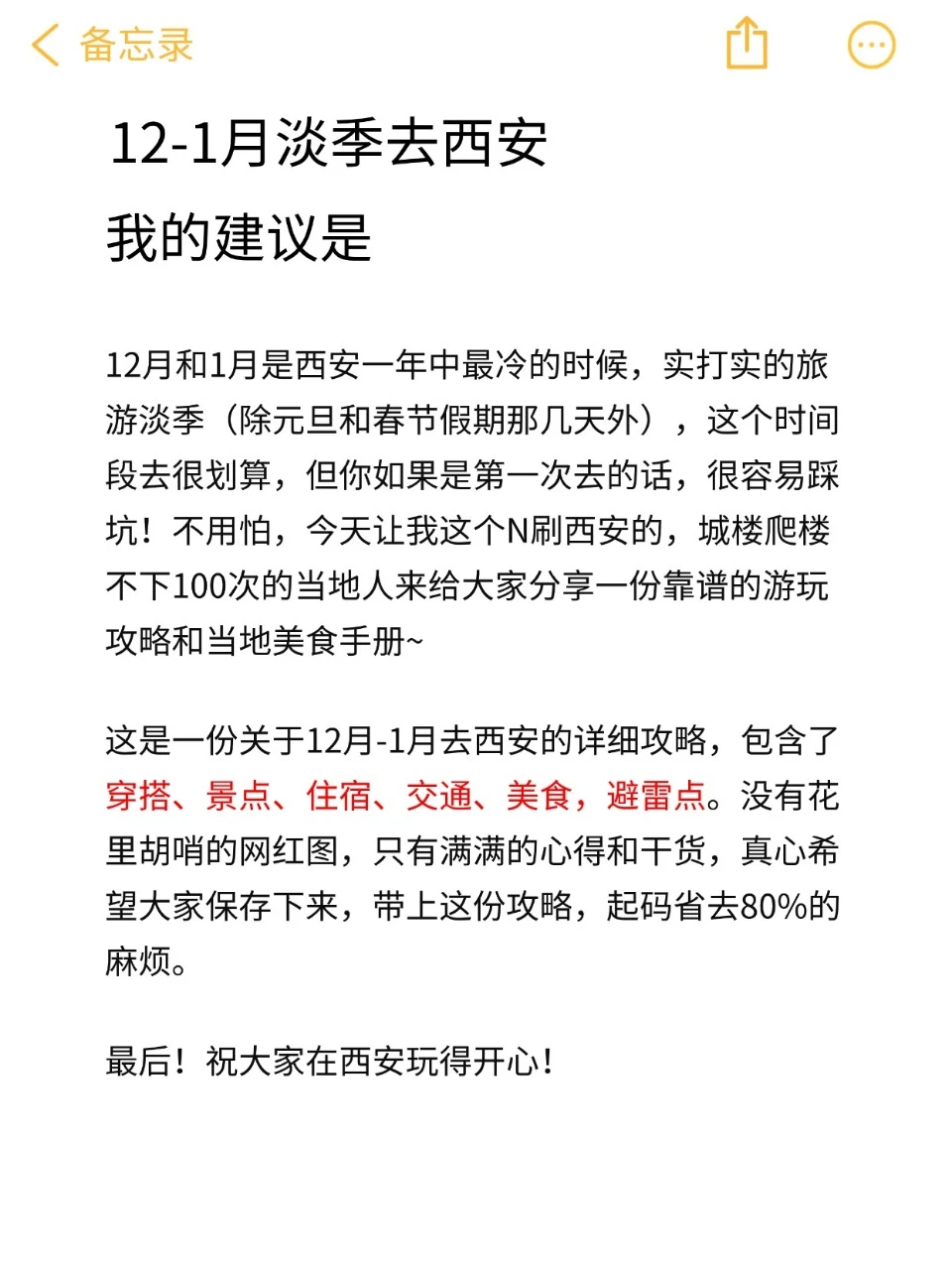 备忘录

12-1月淡季去西安

我的建议是

12月和1月是西安一年中最冷的时候，实打实的旅游淡季（除元旦和春节假期那几天外），这个时间段去很划算，但你如果是第一次去的话，很容易踩坑！不用怕，今天让我这个N刷西安的，城楼爬楼不下100次的当地人来给大家分享一份靠谱的游玩攻略和当地美食手册~

这是一份关于12月-1月去西安的详细攻略，包含了穿搭、景点、住宿、交通、美食，避雷点。没有花里胡哨的网红图，只有满满的心得和干货，真心希望大家保存下来，带上这份攻略，起码省去80%的麻烦。

最后！祝大家在西安玩得开心！